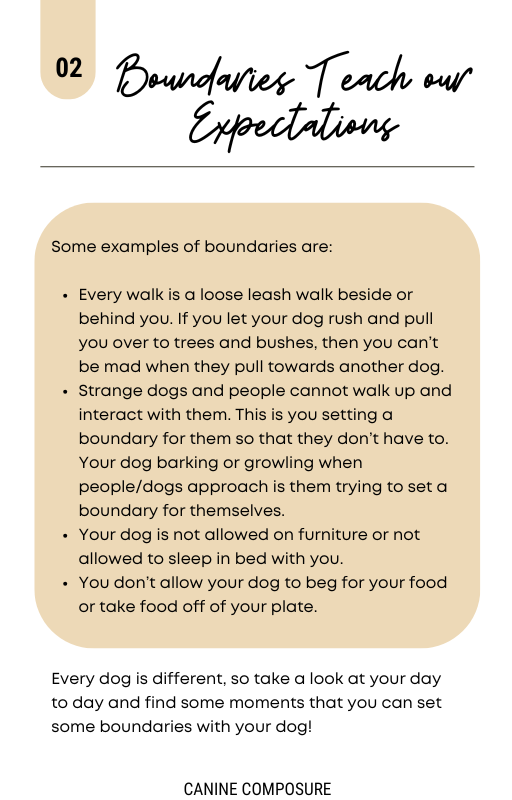 02

Boundaries Teach our Expectations

Some examples of boundaries are:

• Every walk is a loose leash walk beside or behind you. If you let your dog rush and pull you over to trees and bushes, then you can't be mad when they pull towards another dog.
• Strange dogs and people cannot walk up and interact with them. This is you setting a boundary for them so that they don't have to. Your dog barking or growling when people/dogs approach is them trying to set a boundary for themselves.
• Your dog is not allowed on furniture or not allowed to sleep in bed with you.
• You don't allow your dog to beg for your food or take food off of your plate.

Every dog is different, so take a look at your day to day and find some moments that you can set some boundaries with your dog!

CANINE COMPOSURE